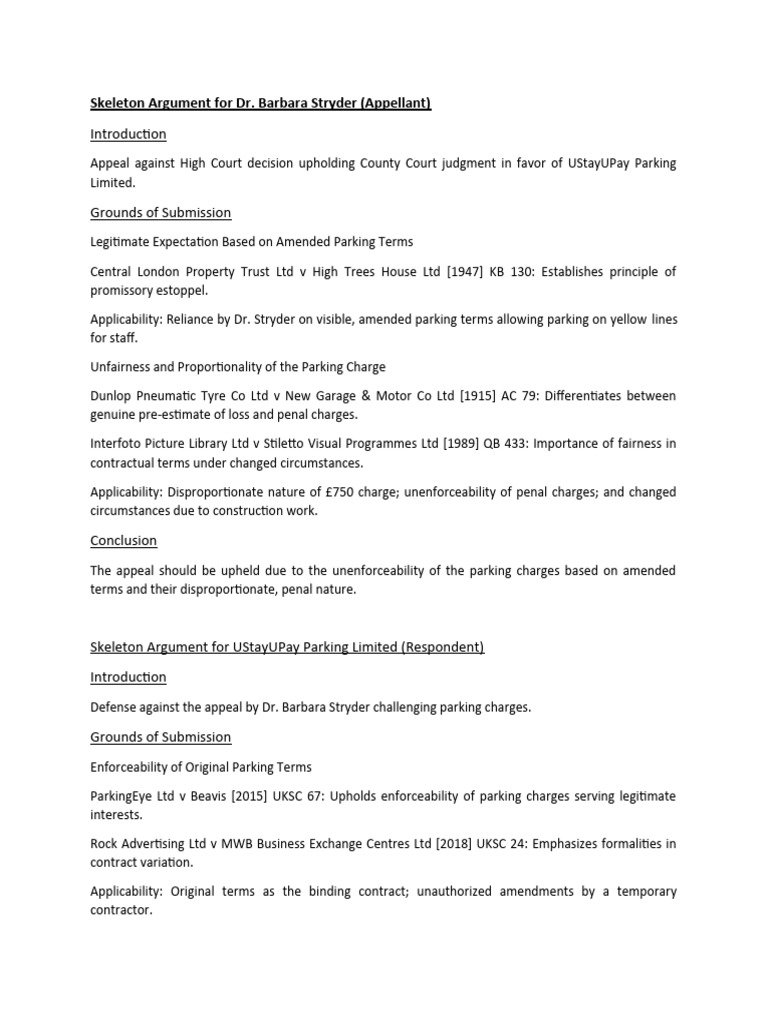 Skeleton Argument for Dr. Barbara Stryder (Appellant)

Introduction

Appeal against High Court decision upholding County Court judgment in favor of UStayUPay Parking Limited.

Grounds of Submission

Legitimate Expectation Based on Amended Parking Terms

Central London Property Trust Ltd v High Trees House Ltd [1947] KB 130: Establishes principle of promissory estoppel.

Applicability: Reliance by Dr. Stryder on visible, amended parking terms allowing parking on yellow lines for staff.

Unfairness and Proportionality of the Parking Charge

Dunlop Pneumatic Tyre Co Ltd v New Garage & Motor Co Ltd [1915] AC 79: Differentiates between genuine pre-estimate of loss and penal charges.

Interfoto Picture Library Ltd v Stiletto Visual Programmes Ltd [1989] QB 433: Importance of fairness in contractual terms under changed circumstances.

Applicability: Disproportionate nature of £750 charge; unenforceability of penal charges; and changed circumstances due to construction work.

Conclusion

The appeal should be upheld due to the unenforceability of the parking charges based on amended terms and their disproportionate, penal nature.

Skeleton Argument for UStayUPay Parking Limited (Respondent)

Introduction

Defense against the appeal by Dr. Barbara Stryder challenging parking charges.

Grounds of Submission

Enforceability of Original Parking Terms

ParkingEye Ltd v Beavis [2015] UKSC 67: Upholds enforceability of parking charges serving legitimate interests.

Rock Advertising Ltd v MWB Business Exchange Centres Ltd [2018] UKSC 24: Emphasizes formalities in contract variation.

Applicability: Original terms as the binding contract; unauthorized amendments by a temporary contractor.